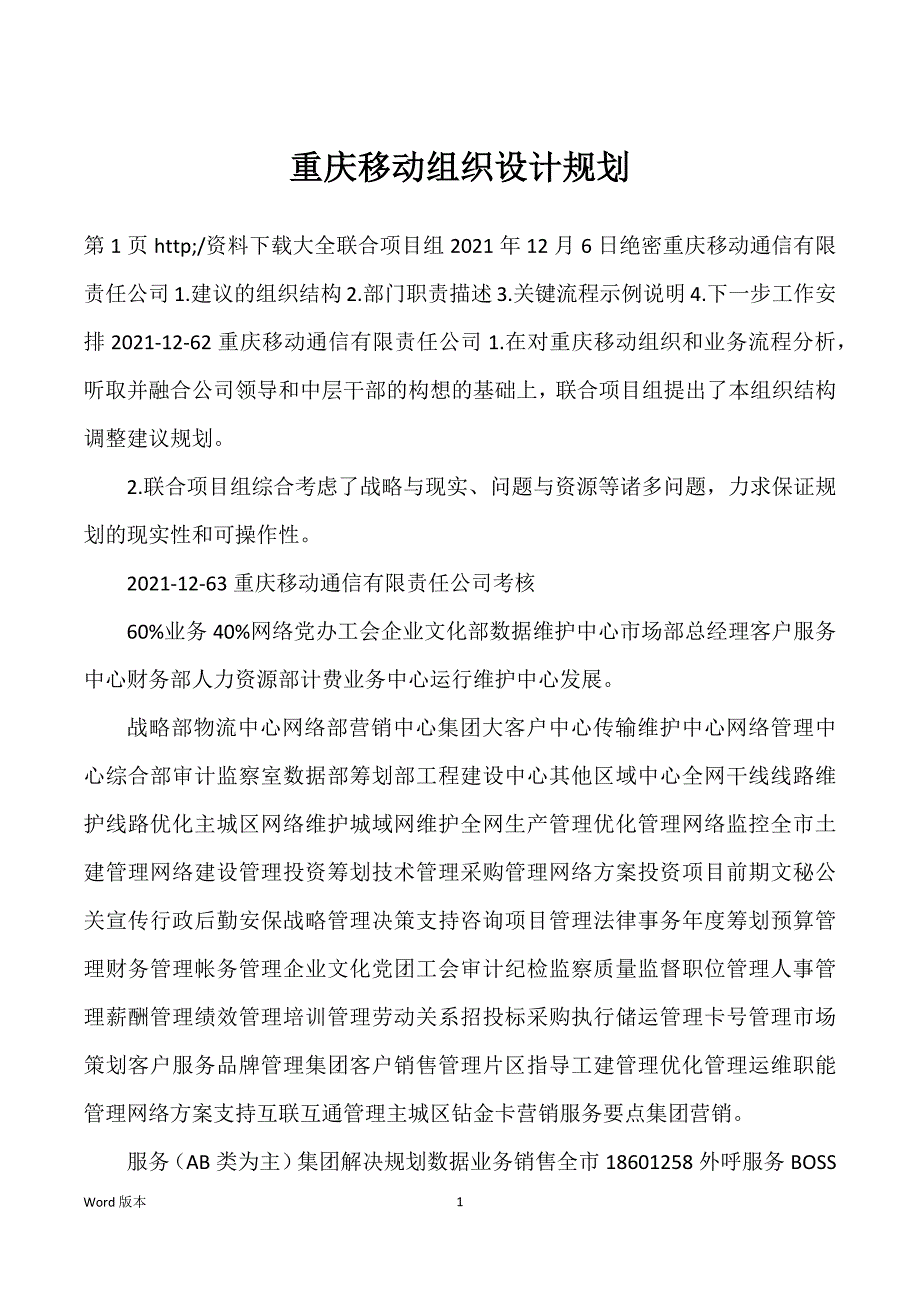 重庆移动组织设计规划

第 1 页 http;/资料下载大全联合项目组 2021 年 12 月 6 日绝密重庆移动通信有限责任公司 1.建议的组织结构 2.部门职责描述 3.关键流程示例说明 4.下一步工作安排 2021-12-62 重庆移动通信有限责任公司 1.在对重庆移动组织和业务流程分析，听取并融合公司领导和中层干部的构想的基础上，联合项目组提出了本组织结构调整建议规划。

2.联合项目组综合考虑了战略与现实、问题与资源等诸多问题，力求保证规划的现实性和可操作性。

2021-12-63 重庆移动通信有限责任公司考核

60%业务 40%网络党办工会企业文化部数据维护中心市场部总经理客户服务中心财务部人力资源部计费业务中心运行维护中心发展。

战略部物流中心网络部营销中心集团大客户中心传输维护中心网络管理中心综合部审计监察室数据部筹划部工程建设中心其他区域中心全网干线线路维护线路优化主城区网络维护城域网维护全网生产管理优化管理网络监控全市土建管理网络建设管理投资筹划技术管理采购管理网络方案投资项目前期文秘公关宣传行政后勤安保战略管理决策支持咨询项目管理法律事务年度筹划预算管理财务管理帐务管理企业文化党团工会审计纪检监察质量监督职位管理人事管理薪酬管理绩效管理培训管理劳动关系招投标采购执行储运管理卡号管理市场策划客户服务品牌管理集团客户销售管理片区指导工建管理优化管理运维职能管理网络方案支持互联互通管理主城区钻金卡营销服务要点集团营销。

服务（AB 类为主）集团解决规划数据业务销售全市 18601258 外呼服务 BOSS

Word 版本

1